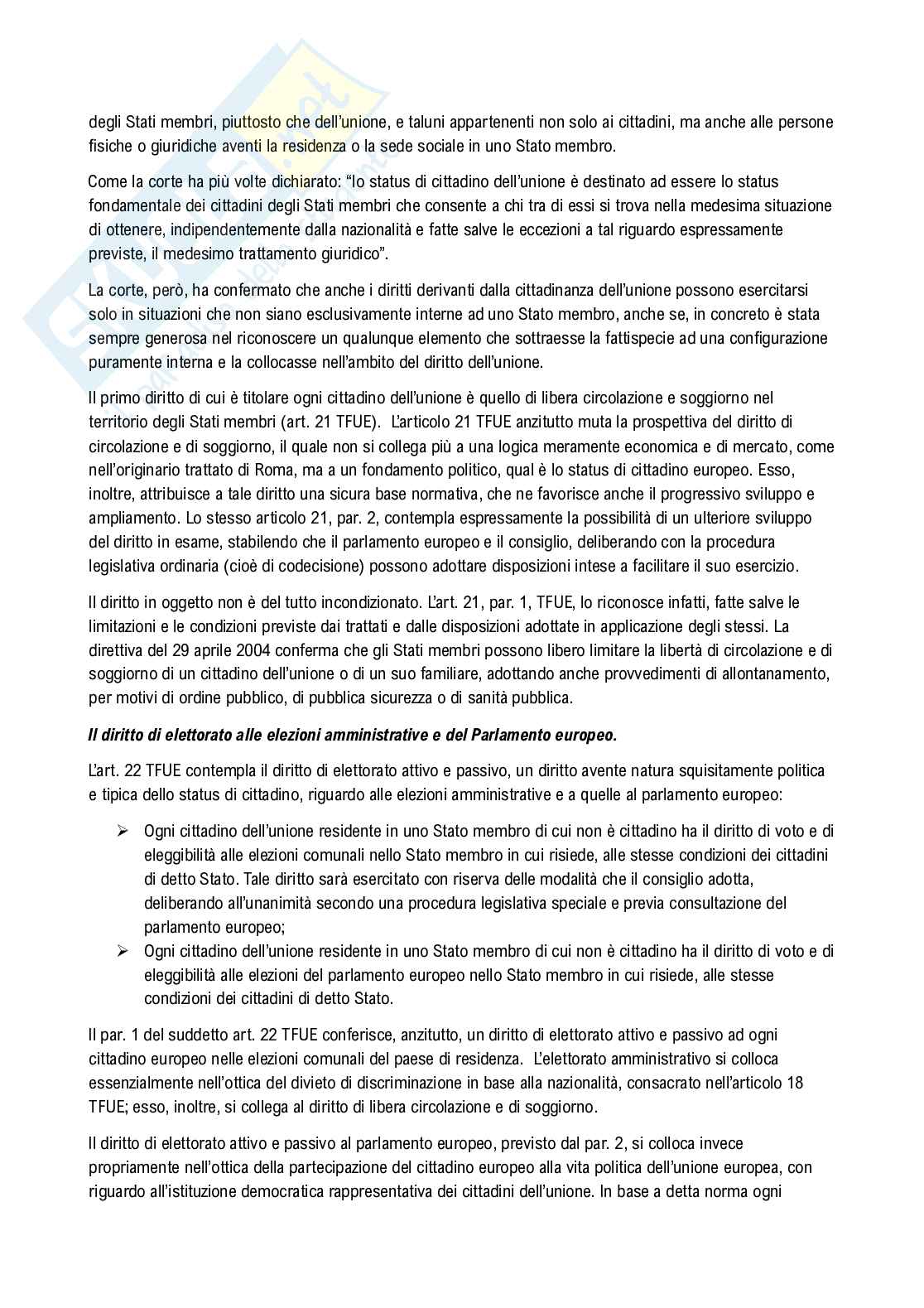 degli Stati membri, piuttosto che dell'unione, e taluni appartenenti non solo ai cittadini, ma anche alle persone fisiche o giuridiche aventi la residenza o la sede sociale in uno Stato membro.

Come la corte ha più volte dichiarato: "lo status di cittadino dell'unione è destinato ad essere lo status fondamentale dei cittadini degli Stati membri che consente a chi tra di essi si trova nella medesima situazione di ottenere, indipendentemente dalla nazionalità e fatte salve le eccezioni a tal riguardo espressamente previste, il medesimo trattamento giuridico".

La corte, però, ha confermato che anche i diritti derivanti dalla cittadinanza dell'unione possono esercitarsi solo in situazioni che non siano esclusivamente interne ad uno Stato membro, anche se, in concreto è stata sempre generosa nel riconoscere un qualunque elemento che sottraesse la fattispecie ad una configurazione puramente interna e la collocasse nell'ambito del diritto dell'unione.

Il primo diritto di cui è titolare ogni cittadino dell'unione è quello di libera circolazione e soggiorno nel territorio degli Stati membri (art. 21 TFUE). L'articolo 21 TFUE anzitutto muta la prospettiva del diritto di circolazione e di soggiorno, il quale non si collega più a una logica meramente economica e di mercato, come nell'originario trattato di Roma, ma a un fondamento politico, qual è lo status di cittadino europeo. Esso, inoltre, attribuisce a tale diritto una sicura base normativa, che ne favorisce anche il progressivo sviluppo e ampliamento. Lo stesso articolo 21, par. 2, contempla espressamente la possibilità di un ulteriore sviluppo del diritto in esame, stabilendo che il parlamento europeo e il consiglio, deliberando con la procedura legislativa ordinaria (cioè di codecisione) possono adottare disposizioni intese a facilitare il suo esercizio.

Il diritto in oggetto non è del tutto incondizionato. L'art. 21, par. 1, TFUE, lo riconosce infatti, fatte salve le limitazioni e le condizioni previste dai trattati e dalle disposizioni adottate in applicazione degli stessi. La direttiva del 29 aprile 2004 conferma che gli Stati membri possono libero limitare la libertà di circolazione e di soggiorno di un cittadino dell'unione o di un suo familiare, adottando anche provvedimenti di allontanamento, per motivi di ordine pubblico, di pubblica sicurezza o di sanità pubblica.

Il diritto di elettorato alle elezioni amministrative e del Parlamento europeo.

L'art. 22 TFUE contempla il diritto di elettorato attivo e passivo, un diritto avente natura squisitamente politica e tipica dello status di cittadino, riguardo alle elezioni amministrative e a quelle al parlamento europeo:

➢ Ogni cittadino dell'unione residente in uno Stato membro di cui non è cittadino ha il diritto di voto e di eleggibilità alle elezioni comunali nello Stato membro in cui risiede, alle stesse condizioni dei cittadini di detto Stato. Tale diritto sarà esercitato con riserva delle modalità che il consiglio adotta, deliberando all'unanimità secondo una procedura legislativa speciale e previa consultazione del parlamento europeo;
➢ Ogni cittadino dell'unione residente in uno Stato membro di cui non è cittadino ha il diritto di voto e di eleggibilità alle elezioni del parlamento europeo nello Stato membro in cui risiede, alle stesse condizioni dei cittadini di detto Stato.

Il par. 1 del suddetto art. 22 TFUE conferisce, anzitutto, un diritto di elettorato attivo e passivo ad ogni cittadino europeo nelle elezioni comunali del paese di residenza. L'elettorato amministrativo si colloca essenzialmente nell'ottica del divieto di discriminazione in base alla nazionalità, consacrato nell'articolo 18 TFUE; esso, inoltre, si collega al diritto di libera circolazione e di soggiorno.

Il diritto di elettorato attivo e passivo al parlamento europeo, previsto dal par. 2, si colloca invece propriamente nell'ottica della partecipazione del cittadino europeo alla vita politica dell'unione europea, con riguardo all'istituzione democratica rappresentativa dei cittadini dell'unione. In base a detta norma ogni